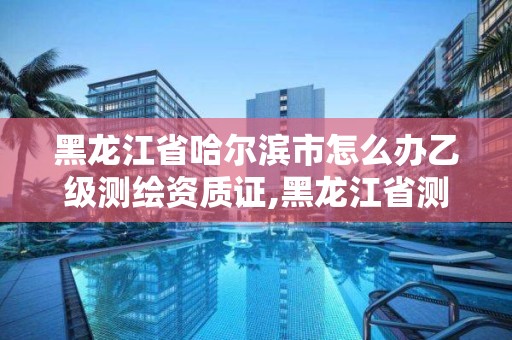 黑龙江省哈尔滨市怎么办乙级测绘资质证,黑龙江省测